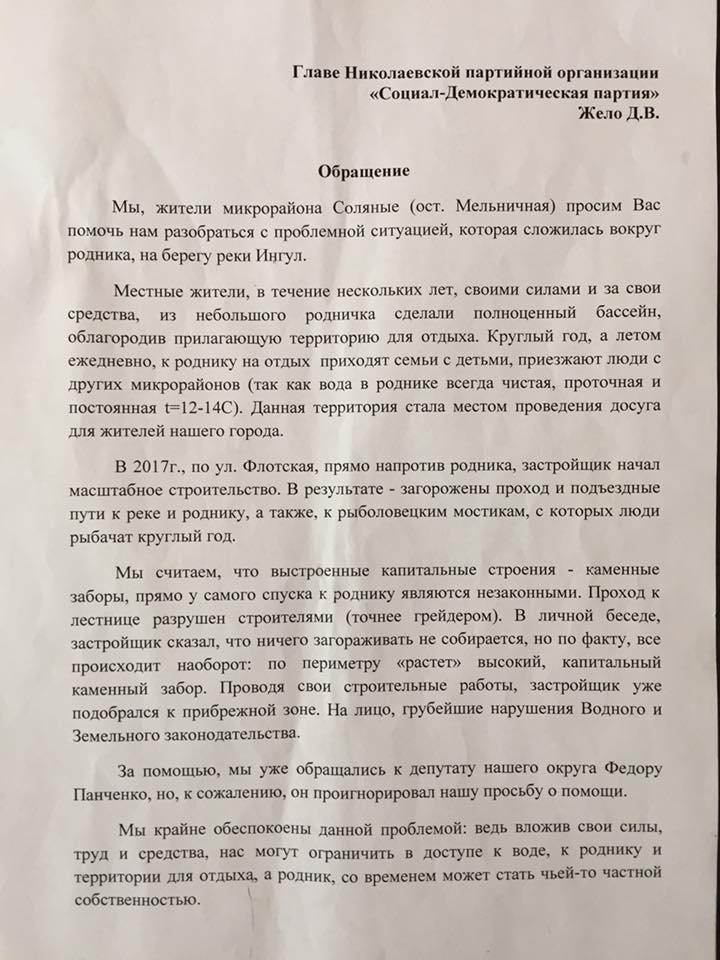 Главе Николаевской партийной организации
«Социал-Демократическая партия»
Жело Д.В.

Обращение

Мы, жители микрорайона Соляные (ост. Мельничная) просим Вас помочь нам разобраться с проблемной ситуацией, которая сложилась вокруг родника, на берегу реки Ингул.

Местные жители, в течение нескольких лет, своими силами и за свои средства, из небольшого родничка сделали полноценный бассейн, облагородив прилагающую территорию для отдыха. Круглый год, а летом ежедневно, к роднику на отдых приходят семьи с детьми, приезжают люди с других микрорайонов (так как вода в роднике всегда чистая, проточная и постоянная t=12-14С). Данная территория стала местом проведения досуга для жителей нашего города.

В 2017г., по ул. Флотская, прямо напротив родника, застройщик начал масштабное строительство. В результате - загорожены проход и подъездные пути к реке и роднику, а также, к рыболовецким мостикам, с которых люди рыбачат круглый год.

Мы считаем, что выстроенные капитальные строения - каменные заборы, прямо у самого спуска к роднику являются незаконными. Проход к лестнице разрушен строителями (точнее грейдером). В личной беседе, застройщик сказал, что ничего загораживать не собирается, но по факту, все происходит наоборот: по периметру «растет» высокий, капитальный каменный забор. Проводя свои строительные работы, застройщик уже подобрался к прибрежной зоне. На лицо, грубейшие нарушения Водного и Земельного законодательства.

За помощью, мы уже обращались к депутату нашего округа Федору Панченко, но, к сожалению, он проигнорировал нашу просьбу о помощи.

Мы крайне обеспокоены данной проблемой: ведь вложив свои силы, труд и средства, нас могут ограничить в доступе к воде, к роднику и территории для отдыха, а родник, со временем может стать чьей-то частной собственностью.